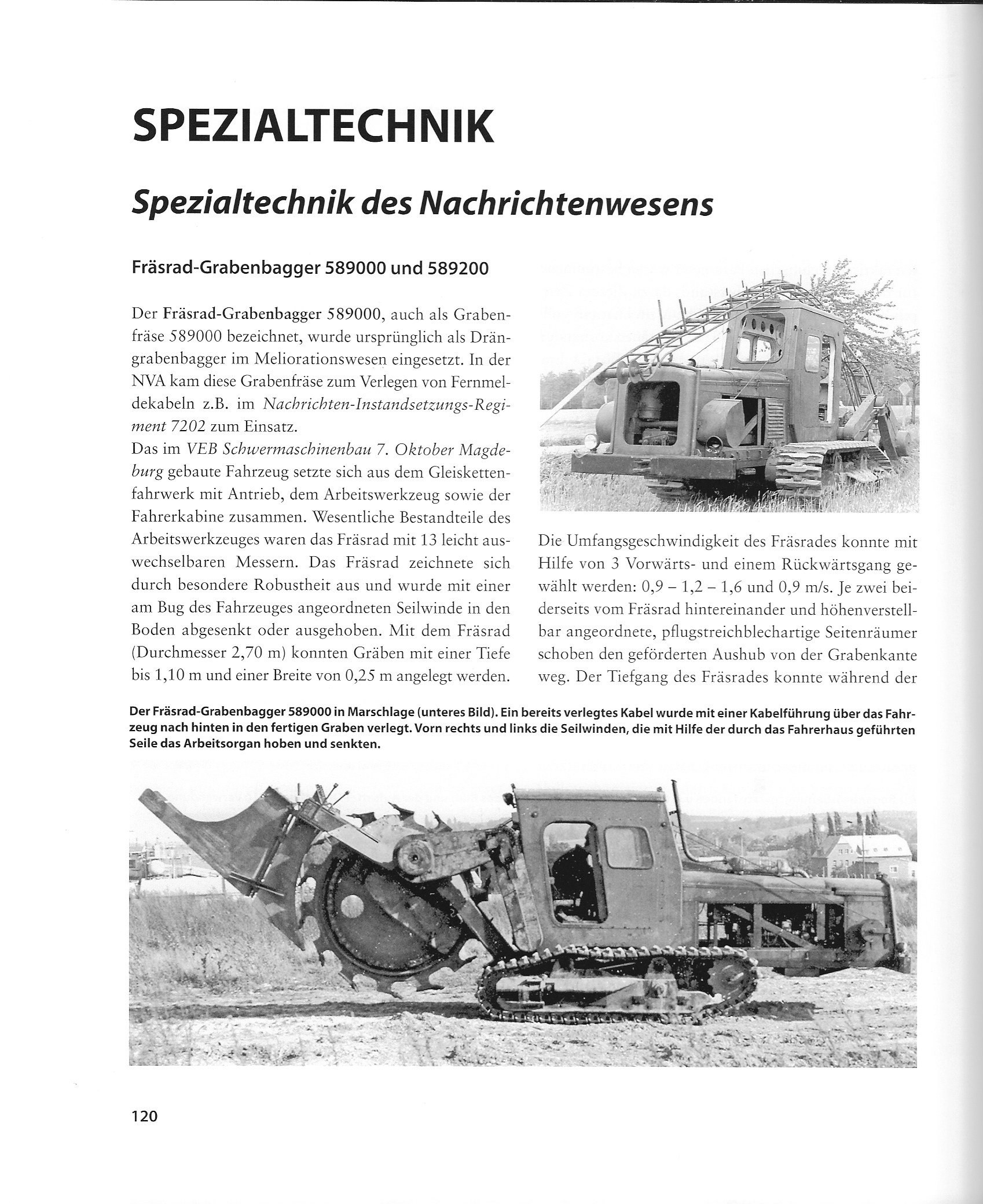 SPEZIALTECHNIK

Spezialtechnik des Nachrichtenwesens

Fräsrad-Grabenbagger 589000 und 589200

Der Fräsrad-Grabenbagger 589000, auch als Grabenfräse 589000 bezeichnet, wurde ursprünglich als Drängrabenbagger im Meliorationswesen eingesetzt. In der NVA kam diese Grabenfräse zum Verlegen von Fernmeldekabeln z.B. im Nachrichten-Instandsetzungs-Regiment 7202 zum Einsatz.
Das im VEB Schwermaschinenbau 7. Oktober Magdeburg gebaute Fahrzeug setzte sich aus dem Gleiskettenfahrwerk mit Antrieb, dem Arbeitswerkzeug sowie der Fahrerkabine zusammen. Wesentliche Bestandteile des Arbeitswerkzeuges waren das Fräsrad mit 13 leicht auswechselbaren Messern. Das Fräsrad zeichnete sich durch besondere Robustheit aus und wurde mit einer am Bug des Fahrzeuges angeordneten Seilwinde in den Boden abgesenkt oder ausgehoben. Mit dem Fräsrad (Durchmesser 2,70 m) konnten Gräben mit einer Tiefe bis 1,10 m und einer Breite von 0,25 m angelegt werden.

Die Umfangsgeschwindigkeit des Fräsrades konnte mit Hilfe von 3 Vorwärts- und einem Rückwärtsgang gewählt werden: 0,9 – 1,2 – 1,6 und 0,9 m/s. Je zwei beiderseits vom Fräsrad hintereinander und höhenverstellbar angeordnete, pflugstreichblechartige Seitenräumer schoben den geförderten Aushub von der Grabenkante weg. Der Tiefgang des Fräsrades konnte während der

Der Fräsrad-Grabenbagger 589000 in Marschlage (unteres Bild). Ein bereits verlegtes Kabel wurde mit einer Kabelführung über das Fahrzeug nach hinten in den fertigen Graben verlegt. Vorn rechts und links die Seilwinden, die mit Hilfe der durch das Fahrerhaus geführten Seile das Arbeitsorgan hoben und senkten.

120